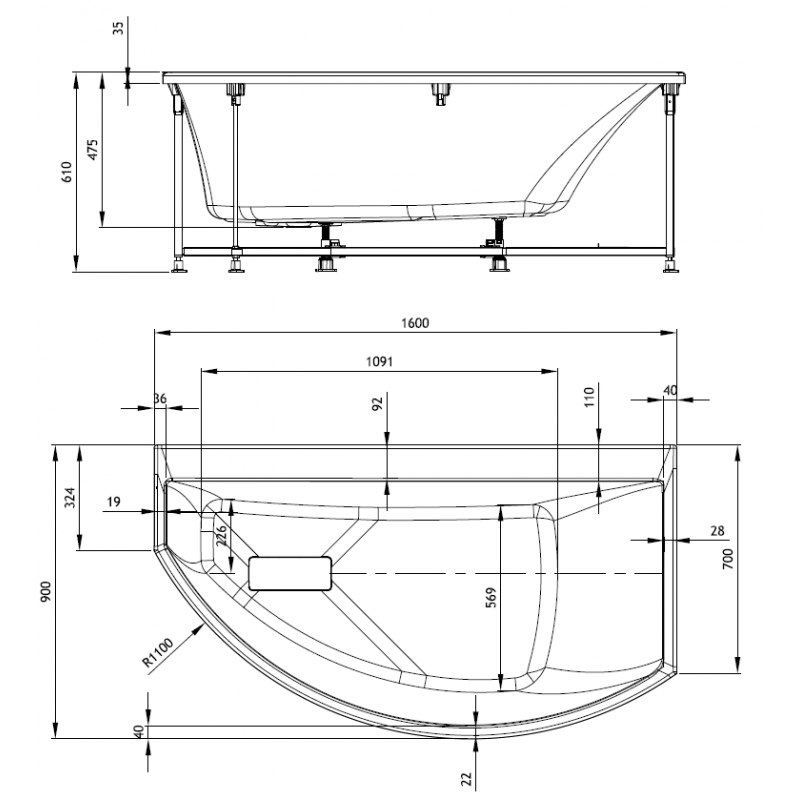 35
610
475
1600
1091
36
92
110
40
324
19
226
28
700
900
569
R1100
40
22